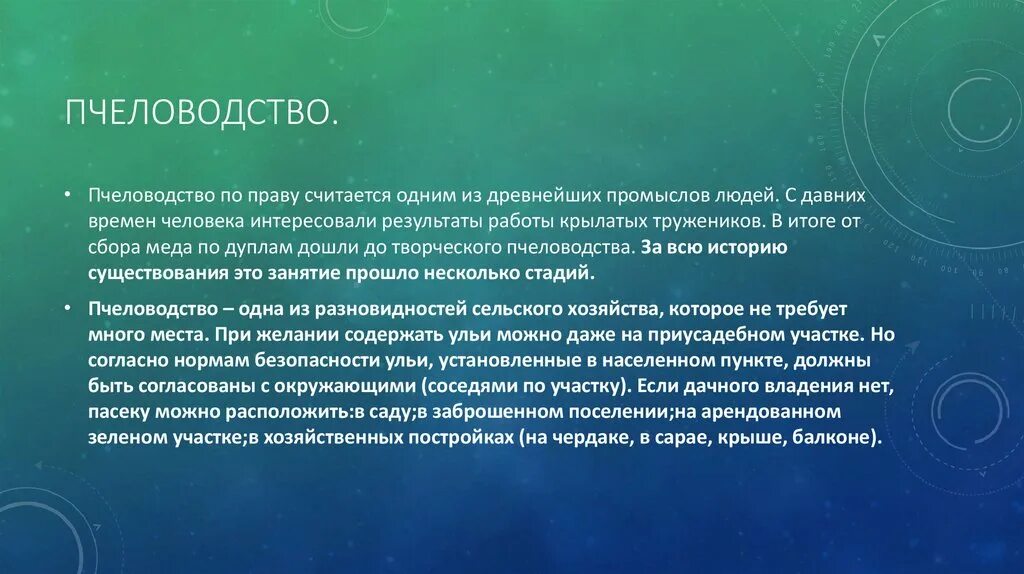 ПЧЕЛОВОДСТВО.

• Пчеловодство по праву считается одним из древнейших промыслов людей. С давних времен человека интересовали результаты работы крылатых тружеников. В итоге от сбора меда по дуплам дошли до творческого пчеловодства. За всю историю существования это занятие прошло несколько стадий.

• Пчеловодство – одна из разновидностей сельского хозяйства, которое не требует много места. При желании содержать ульи можно даже на приусадебном участке. Но согласно нормам безопасности ульи, установленные в населенном пункте, должны быть согласованы с окружающими (соседями по участку). Если дачного владения нет, пасеку можно расположить:в саду;в заброшенном поселении;на арендованном зеленом участке;в хозяйственных постройках (на чердаке, в сарае, крыше, балконе).